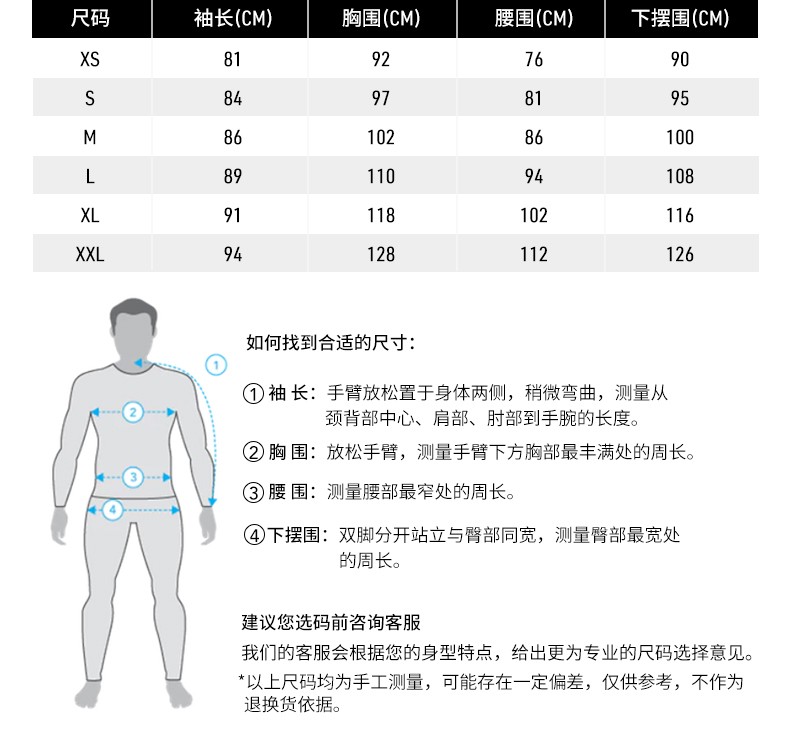 | 尺码 | 袖长(CM) | 胸围(CM) | 腰围(CM) | 下摆围(CM) |
|---|---|---|---|---|
| XS | 81 | 92 | 76 | 90 |
| S | 84 | 97 | 81 | 95 |
| M | 86 | 102 | 86 | 100 |
| L | 89 | 110 | 94 | 108 |
| XL | 91 | 118 | 102 | 116 |
| XXL | 94 | 128 | 112 | 126 |

1
2
3
4

如何找到合适的尺寸:

① 袖 长: 手臂放松置于身体两侧，稍微弯曲，测量从颈背部中心、肩部、肘部到手腕的长度。

② 胸 围: 放松手臂，测量手臂下方胸部最丰满处的周长。

③ 腰 围: 测量腰部最窄处的周长。

④ 下摆围: 双脚分开站立与臀部同宽，测量臀部最宽处的周长。

建议您选码前咨询客服

我们的客服会根据您的身型特点，给出更为专业的尺码选择意见。

*以上尺码均为手工测量，可能存在一定偏差，仅供参考，不作为退换货依据。